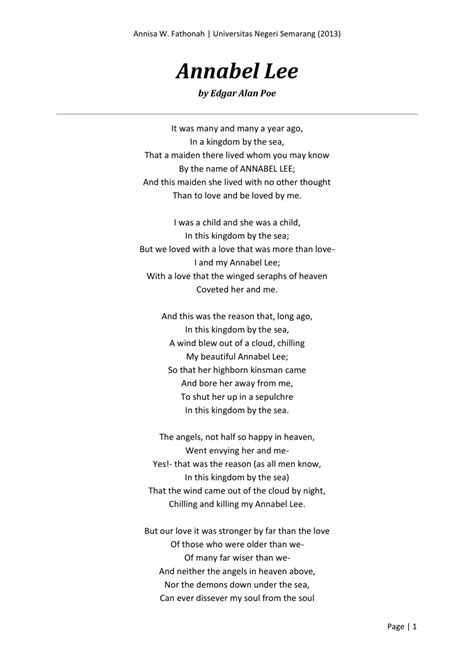 Annisa W. Fathonah | Universitas Negeri Semarang (2013)

Annabel Lee

by Edgar Alan Poe

It was many and many a year ago,
In a kingdom by the sea,
That a maiden there lived whom you may know
By the name of ANNABEL LEE;
And this maiden she lived with no other thought
Than to love and be loved by me.

I was a child and she was a child,
In this kingdom by the sea;
But we loved with a love that was more than love-
I and my Annabel Lee;
With a love that the winged seraphs of heaven
Coveted her and me.

And this was the reason that, long ago,
In this kingdom by the sea,
A wind blew out of a cloud, chilling
My beautiful Annabel Lee;
So that her highborn kinsman came
And bore her away from me,
To shut her up in a sepulchre
In this kingdom by the sea.

The angels, not half so happy in heaven,
Went envying her and me-
Yes!- that was the reason (as all men know,
In this kingdom by the sea)
That the wind came out of the cloud by night,
Chilling and killing my Annabel Lee.

But our love it was stronger by far than the love
Of those who were older than we-
Of many far wiser than we-
And neither the angels in heaven above,
Nor the demons down under the sea,
Can ever dissever my soul from the soul

Page | 1